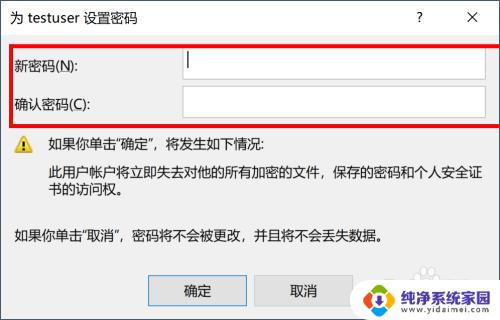 为 testuser 设置密码

?

新密码(N):

确认密码(C):

如果你单击“确定”，将发生如下情况:

此用户帐户将立即失去对他的所有加密的文件，保存的密码和个人安全证书的访问权。

如果你单击“取消”，密码将不会被更改，并且将不会丢失数据。

确定

取消

纯净系统家园
www.yidaimei.com